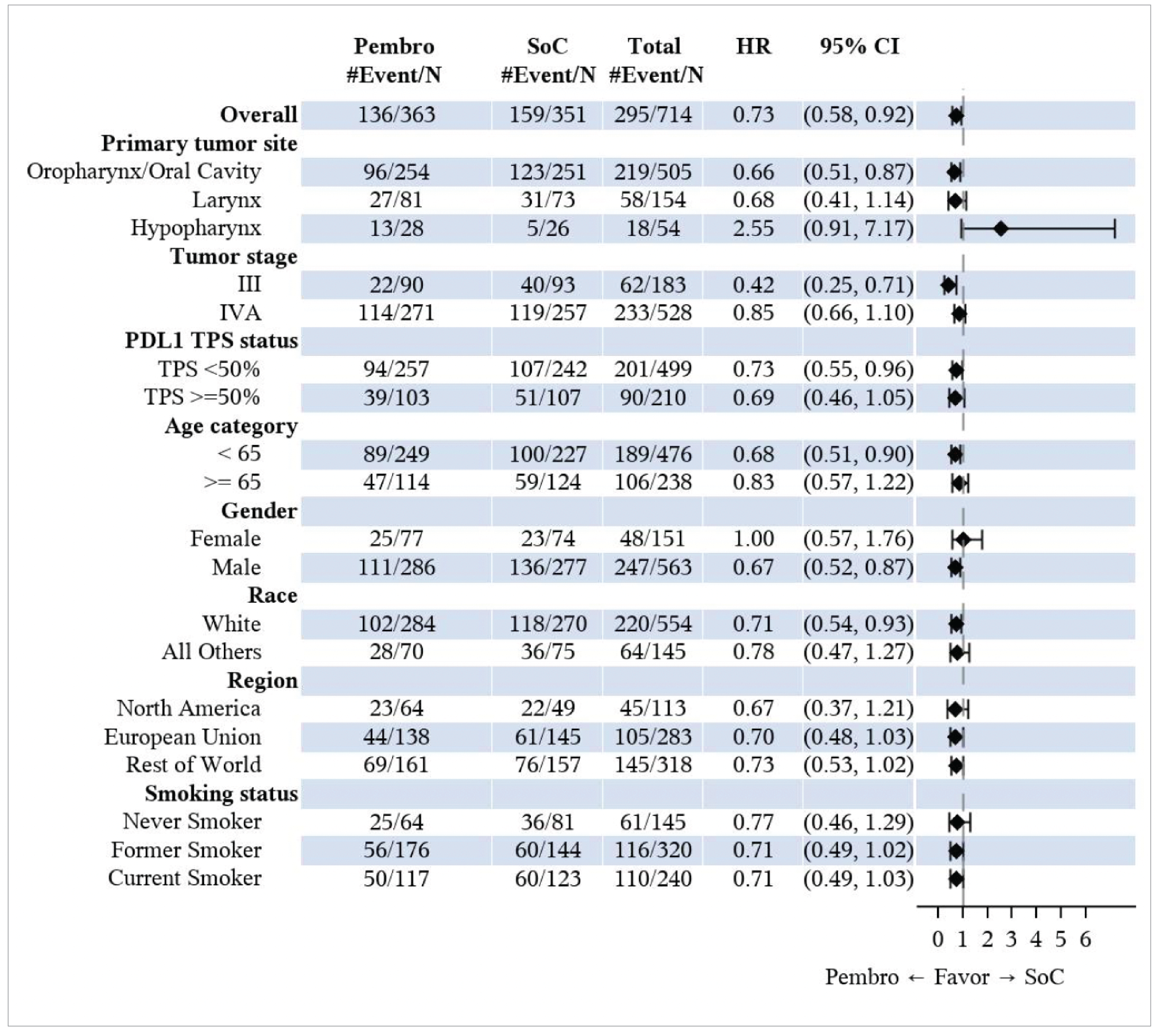 | | Pembro #Event/N | SoC #Event/N | Total #Event/N | HR | 95% CI |
|---|---|---|---|---|---|
| **Overall** | 136/363 | 159/351 | 295/714 | 0.73 | (0.58, 0.92) |
| **Primary tumor site** | | | | | |
| Oropharynx/Oral Cavity | 96/254 | 123/251 | 219/505 | 0.66 | (0.51, 0.87) |
| Larynx | 27/81 | 31/73 | 58/154 | 0.68 | (0.41, 1.14) |
| Hypopharynx | 13/28 | 5/26 | 18/54 | 2.55 | (0.91, 7.17) |
| **Tumor stage** | | | | | |
| III | 22/90 | 40/93 | 62/183 | 0.42 | (0.25, 0.71) |
| IVA | 114/271 | 119/257 | 233/528 | 0.85 | (0.66, 1.10) |
| **PDL1 TPS status** | | | | | |
| TPS <50% | 94/257 | 107/242 | 201/499 | 0.73 | (0.55, 0.96) |
| TPS >=50% | 39/103 | 51/107 | 90/210 | 0.69 | (0.46, 1.05) |
| **Age category** | | | | | |
| < 65 | 89/249 | 100/227 | 189/476 | 0.68 | (0.51, 0.90) |
| >= 65 | 47/114 | 59/124 | 106/238 | 0.83 | (0.57, 1.22) |
| **Gender** | | | | | |
| Female | 25/77 | 23/74 | 48/151 | 1.00 | (0.57, 1.76) |
| Male | 111/286 | 136/277 | 247/563 | 0.67 | (0.52, 0.87) |
| **Race** | | | | | |
| White | 102/284 | 118/270 | 220/554 | 0.71 | (0.54, 0.93) |
| All Others | 28/70 | 36/75 | 64/145 | 0.78 | (0.47, 1.27) |
| **Region** | | | | | |
| North America | 23/64 | 22/49 | 45/113 | 0.67 | (0.37, 1.21) |
| European Union | 44/138 | 61/145 | 105/283 | 0.70 | (0.48, 1.03) |
| Rest of World | 69/161 | 76/157 | 145/318 | 0.73 | (0.53, 1.02) |
| **Smoking status** | | | | | |
| Never Smoker | 25/64 | 36/81 | 61/145 | 0.77 | (0.46, 1.29) |
| Former Smoker | 56/176 | 60/144 | 116/320 | 0.71 | (0.49, 1.02) |
| Current Smoker | 50/117 | 60/123 | 110/240 | 0.71 | (0.49, 1.03) |

0 1 2 3 4 5 6

Pembro ← Favor → SoC